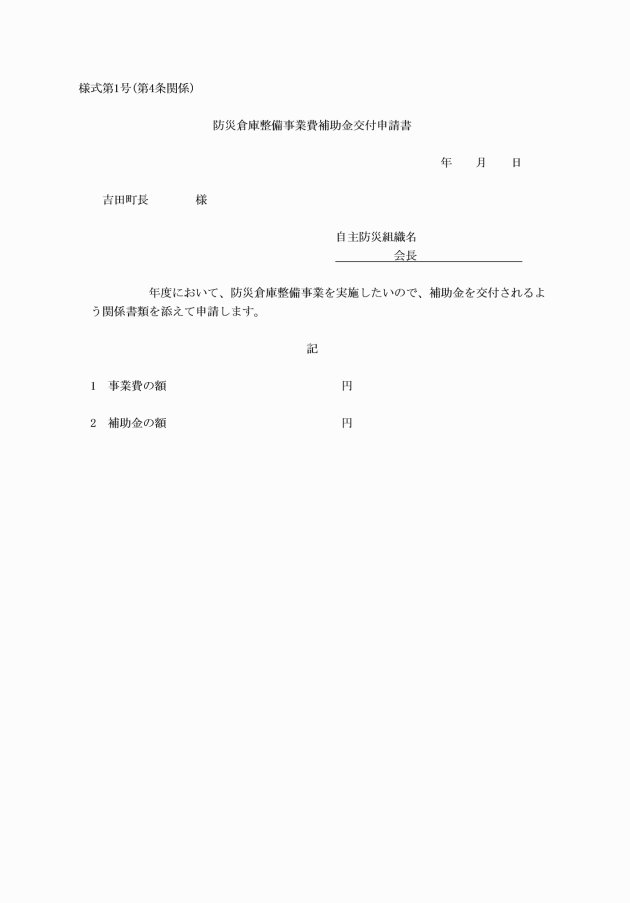 様式第1号(第4条関係)

防災倉庫整備事業費補助金交付申請書

年　月　日

吉田町長　　　様

自主防災組織名
会長

年度において、防災倉庫整備事業を実施したいので、補助金を交付されるよう関係書類を添えて申請します。

記

1　事業費の額　　　　　円

2　補助金の額　　　　　円